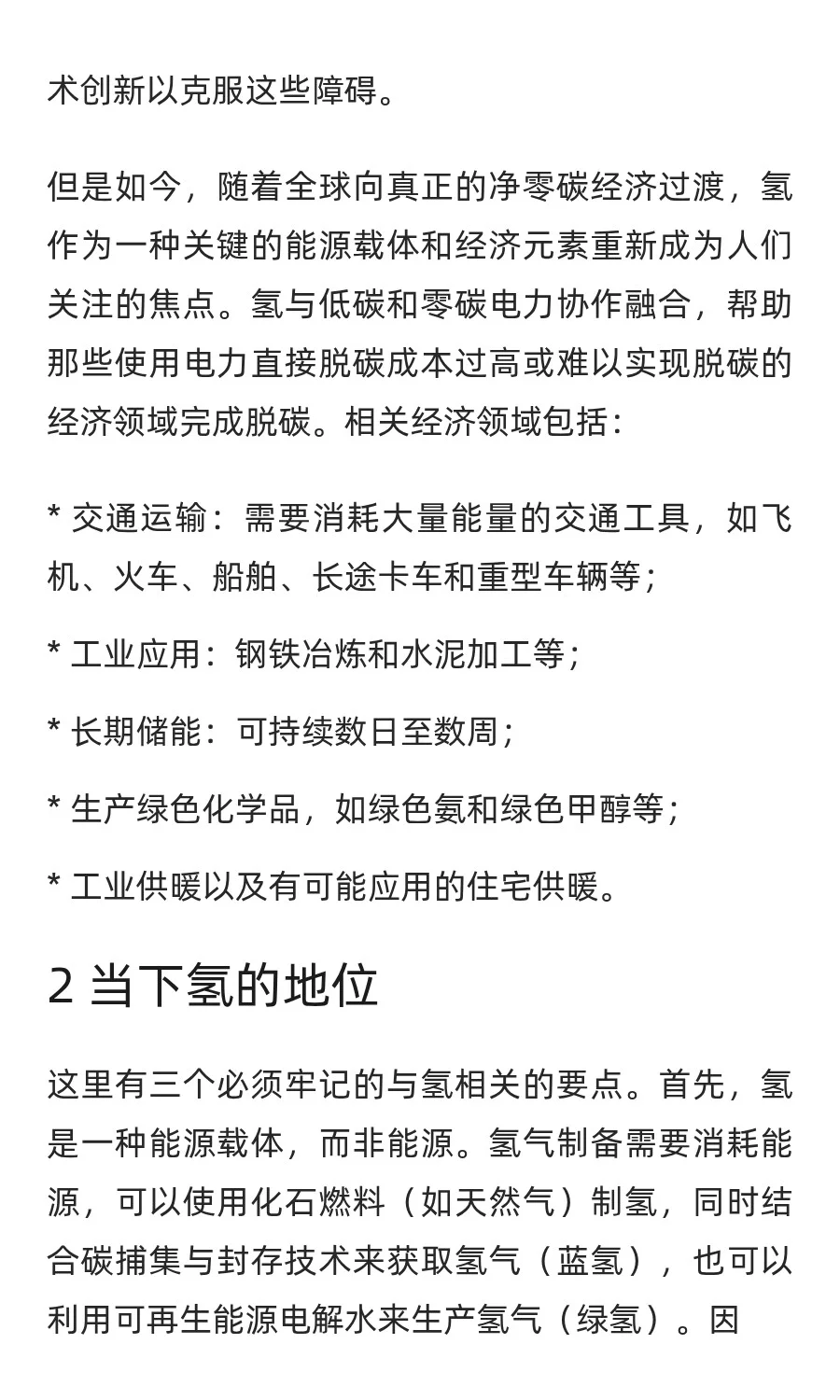 术创新以克服这些障碍。

但是如今，随着全球向真正的净零碳经济过渡，氢作为一种关键的能源载体和经济元素重新成为人们关注的焦点。氢与低碳和零碳电力协作融合，帮助那些使用电力直接脱碳成本过高或难以实现脱碳的经济领域完成脱碳。相关经济领域包括：

* 交通运输：需要消耗大量能量的交通工具，如飞机、火车、船舶、长途卡车和重型车辆等；

* 工业应用：钢铁冶炼和水泥加工等；

* 长期储能：可持续数日至数周；

* 生产绿色化学品，如绿色氨和绿色甲醇等；

* 工业供暖以及有可能应用的住宅供暖。

2 当下氢的地位

这里有三个必须牢记的与氢相关的要点。首先，氢是一种能源载体，而非能源。氢气制备需要消耗能源，可以使用化石燃料（如天然气）制氢，同时结合碳捕集与封存技术来获取氢气（蓝氢），也可以利用可再生能源电解水来生产氢气（绿氢）。因